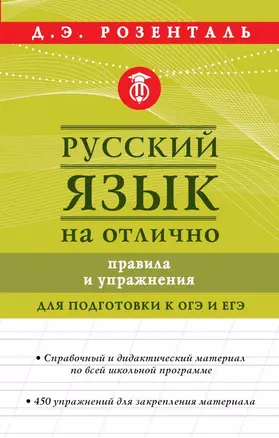 Д.Э. РОЗЕНТАЛЬ

РУССКИЙ ЯЗЫК НА ОТЛИЧНО

правила и упражнения

ДЛЯ ПОДГОТОВКИ К ОГЭ И ЕГЭ

• Справочный и дидактический материал по всей школьной программе

• 450 упражнений для закрепления материала